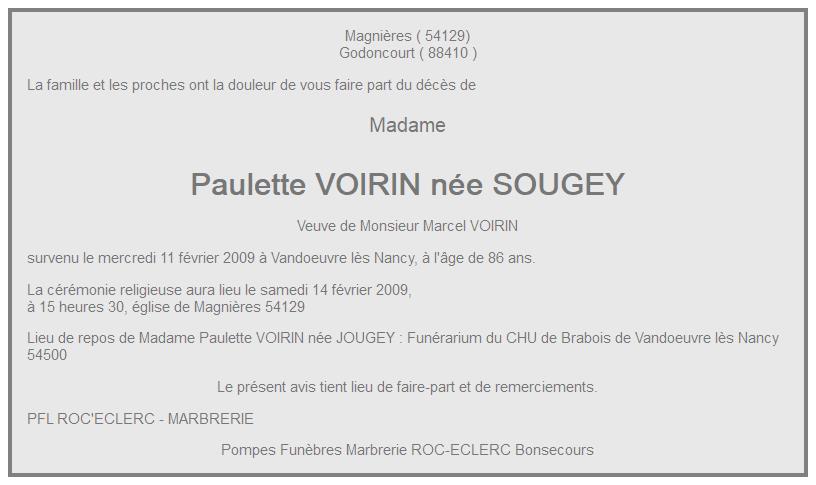 Magnières ( 54129)
Godoncourt ( 88410 )

La famille et les proches ont la douleur de vous faire part du décès de

Madame

Paulette VOIRIN née SOUGEY

Veuve de Monsieur Marcel VOIRIN

survenu le mercredi 11 février 2009 à Vandoeuvre lès Nancy, à l'âge de 86 ans.

La cérémonie religieuse aura lieu le samedi 14 février 2009,
à 15 heures 30, église de Magnières 54129

Lieu de repos de Madame Paulette VOIRIN née JOUGEY : Funérarium du CHU de Brabois de Vandoeuvre lès Nancy 54500

Le présent avis tient lieu de faire-part et de remerciements.

PFL ROC'ECLERC - MARBRERIE

Pompes Funèbres Marbrerie ROC-ECLERC Bonsecours